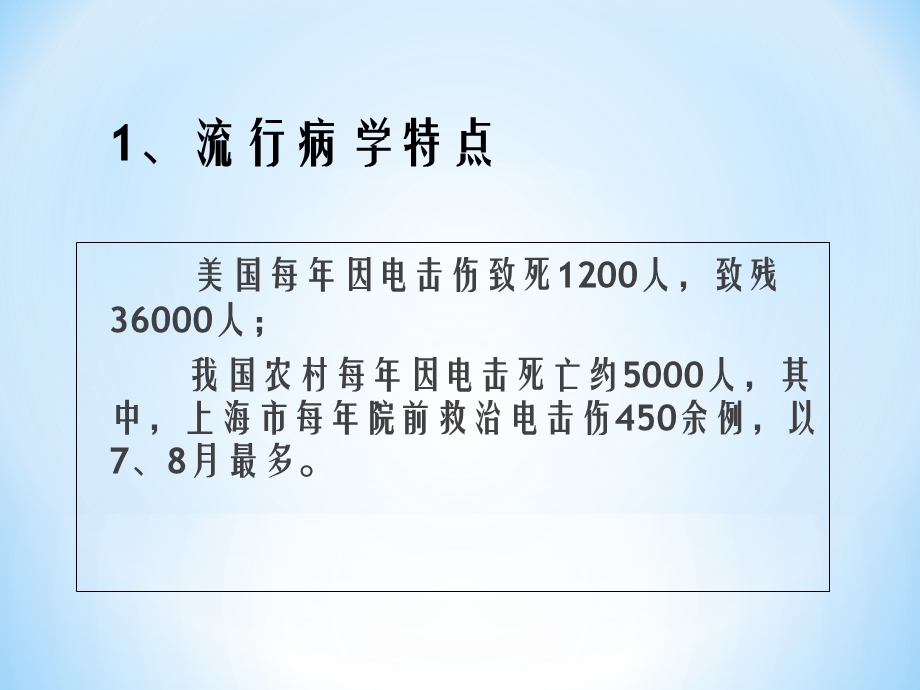 1、流行病学特点

美国每年因电击伤致死1200人，致残36000人；

我国农村每年因电击死亡约5000人，其中，上海市每年院前救治电击伤450余例，以7、8月最多。